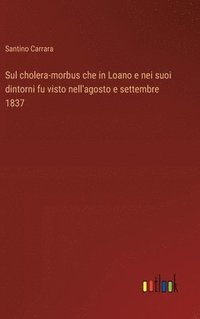 Santino Carrara

Sul cholera-morbus che in Loano e nei suoi dintorni fu visto nell'agosto e settembre 1837

outlook